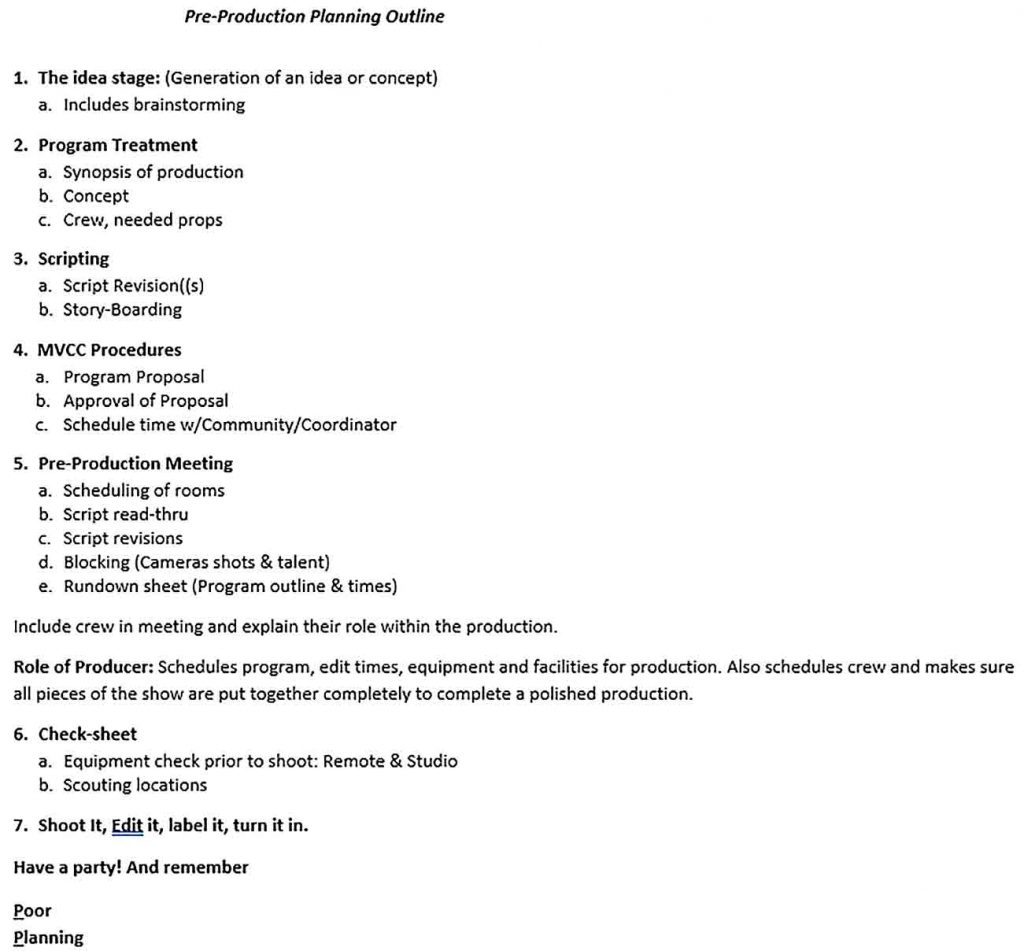 Pre-Production Planning Outline

1. The idea stage: (Generation of an idea or concept)
a. Includes brainstorming

2. Program Treatment
a. Synopsis of production
b. Concept
c. Crew, needed props

3. Scripting
a. Script Revision((s)
b. Story-Boarding

4. MVCC Procedures
a. Program Proposal
b. Approval of Proposal
c. Schedule time w/Community/Coordinator

5. Pre-Production Meeting
a. Scheduling of rooms
b. Script read-thru
c. Script revisions
d. Blocking (Cameras shots & talent)
e. Rundown sheet (Program outline & times)

Include crew in meeting and explain their role within the production.

Role of Producer: Schedules program, edit times, equipment and facilities for production. Also schedules crew and makes sure all pieces of the show are put together completely to complete a polished production.

6. Check-sheet
a. Equipment check prior to shoot: Remote & Studio
b. Scouting locations

7. Shoot It, Edit it, label it, turn it in.

Have a party! And remember

Poor
Planning